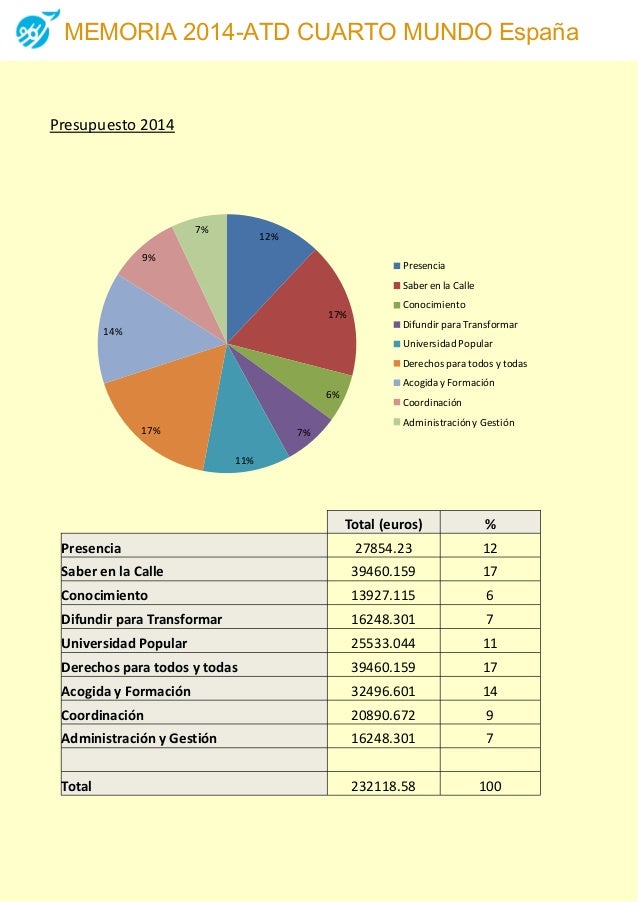 MEMORIA 2014-ATD CUARTO MUNDO España

Presupuesto 2014

12%
17%
6%
7%
11%
17%
14%
9%
7%

Presencia
Saber en la Calle
Conocimiento
Difundir para Transformar
Universidad Popular
Derechos para todos y todas
Acogida y Formación
Coordinación
Administración y Gestión

| | Total (euros) | % |
|---|---|---|
| Presencia | 27854.23 | 12 |
| Saber en la Calle | 39460.159 | 17 |
| Conocimiento | 13927.115 | 6 |
| Difundir para Transformar | 16248.301 | 7 |
| Universidad Popular | 25533.044 | 11 |
| Derechos para todos y todas | 39460.159 | 17 |
| Acogida y Formación | 32496.601 | 14 |
| Coordinación | 20890.672 | 9 |
| Administración y Gestión | 16248.301 | 7 |
| | | |
| Total | 232118.58 | 100 |